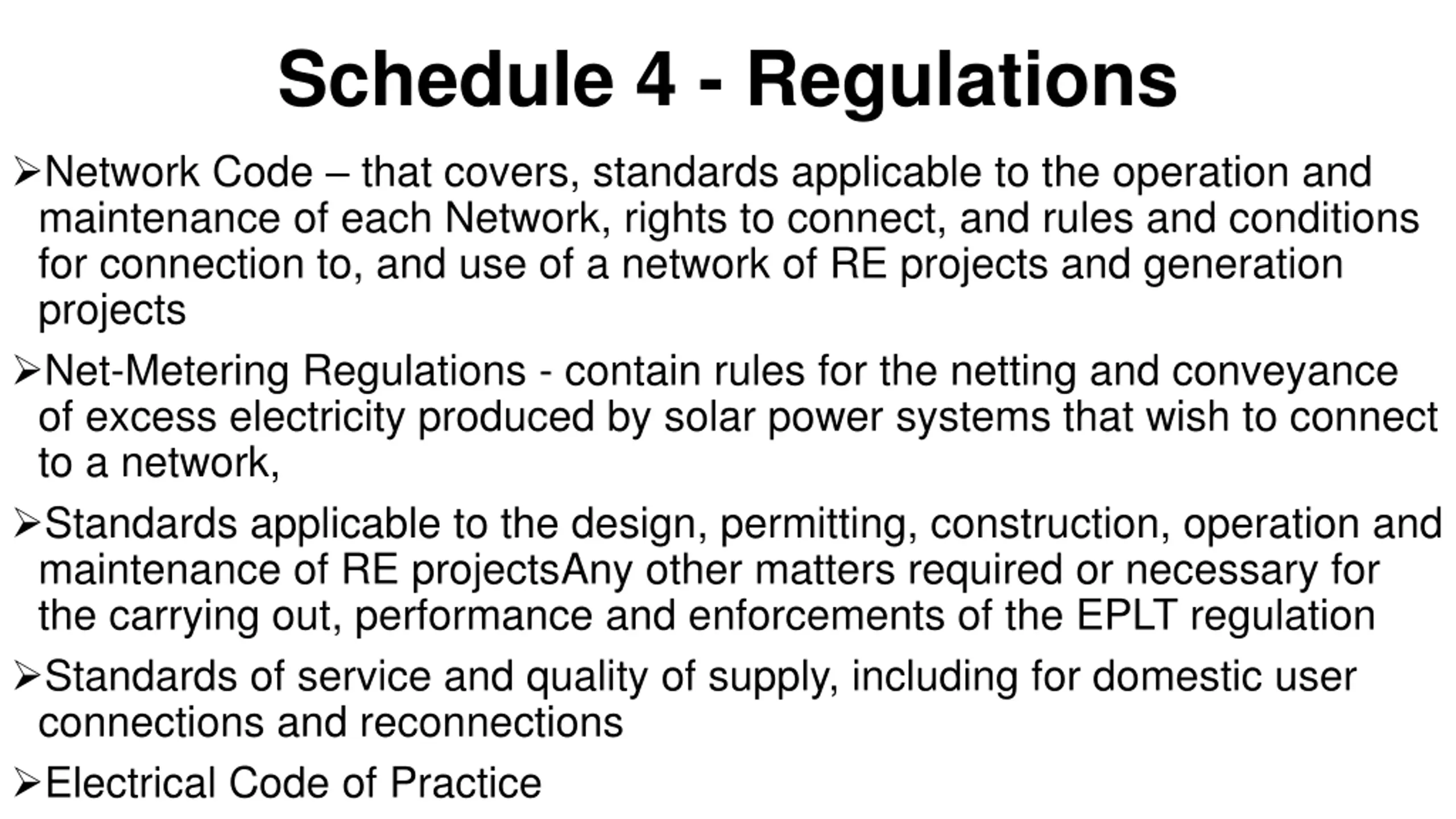 Schedule 4 - Regulations

➢Network Code – that covers, standards applicable to the operation and maintenance of each Network, rights to connect, and rules and conditions for connection to, and use of a network of RE projects and generation projects

➢Net-Metering Regulations - contain rules for the netting and conveyance of excess electricity produced by solar power systems that wish to connect to a network,

➢Standards applicable to the design, permitting, construction, operation and maintenance of RE projectsAny other matters required or necessary for the carrying out, performance and enforcements of the EPLT regulation

➢Standards of service and quality of supply, including for domestic user connections and reconnections

➢Electrical Code of Practice